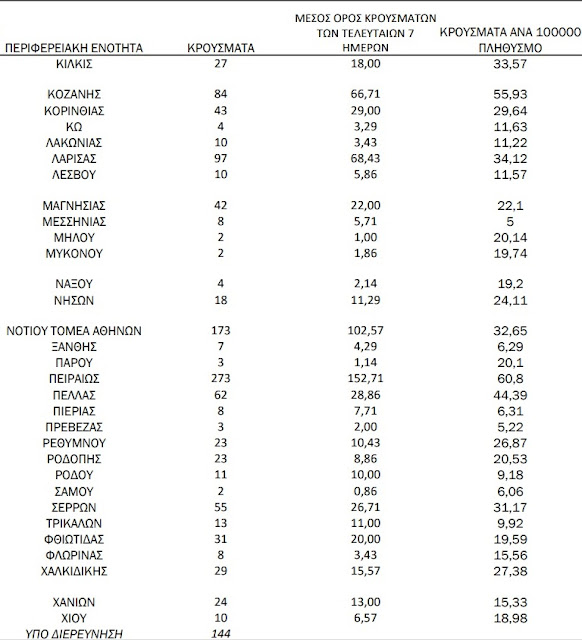 | ΠΕΡΙΦΕΡΕΙΑΚΗ ΕΝΟΤΗΤΑ | ΚΡΟΥΣΜΑΤΑ | ΜΕΣΟΣ ΟΡΟΣ ΚΡΟΥΣΜΑΤΩΝ ΤΩΝ ΤΕΛΕΥΤΑΙΩΝ 7 ΗΜΕΡΩΝ | ΚΡΟΥΣΜΑΤΑ ΑΝΑ 100000 ΠΛΗΘΥΣΜΟ |
|---|---|---|---|
| ΚΙΛΚΙΣ | 27 | 18,00 | 33,57 |
| ΚΟΖΑΝΗΣ | 84 | 66,71 | 55,93 |
| ΚΟΡΙΝΘΙΑΣ | 43 | 29,00 | 29,64 |
| ΚΩ | 4 | 3,29 | 11,63 |
| ΛΑΚΩΝΙΑΣ | 10 | 3,43 | 11,22 |
| ΛΑΡΙΣΑΣ | 97 | 68,43 | 34,12 |
| ΛΕΣΒΟΥ | 10 | 5,86 | 11,57 |
| ΜΑΓΝΗΣΙΑΣ | 42 | 22,00 | 22,1 |
| ΜΕΣΣΗΝΙΑΣ | 8 | 5,71 | 5 |
| ΜΗΛΟΥ | 2 | 1,00 | 20,14 |
| ΜΥΚΟΝΟΥ | 2 | 1,86 | 19,74 |
| ΝΑΞΟΥ | 4 | 2,14 | 19,2 |
| ΝΗΣΩΝ | 18 | 11,29 | 24,11 |
| ΝΟΤΙΟΥ ΤΟΜΕΑ ΑΘΗΝΩΝ | 173 | 102,57 | 32,65 |
| ΞΑΝΘΗΣ | 7 | 4,29 | 6,29 |
| ΠΑΡΟΥ | 3 | 1,14 | 20,1 |
| ΠΕΙΡΑΙΩΣ | 273 | 152,71 | 60,8 |
| ΠΕΛΛΑΣ | 62 | 28,86 | 44,39 |
| ΠΙΕΡΙΑΣ | 8 | 7,71 | 6,31 |
| ΠΡΕΒΕΖΑΣ | 3 | 2,00 | 5,22 |
| ΡΕΘΥΜΝΟΥ | 23 | 10,43 | 26,87 |
| ΡΟΔΟΠΗΣ | 23 | 8,86 | 20,53 |
| ΡΟΔΟΥ | 11 | 10,00 | 9,18 |
| ΣΑΜΟΥ | 2 | 0,86 | 6,06 |
| ΣΕΡΡΩΝ | 55 | 26,71 | 31,17 |
| ΤΡΙΚΑΛΩΝ | 13 | 11,00 | 9,92 |
| ΦΘΙΩΤΙΔΑΣ | 31 | 20,00 | 19,59 |
| ΦΛΩΡΙΝΑΣ | 8 | 3,43 | 15,56 |
| ΧΑΛΚΙΔΙΚΗΣ | 29 | 15,57 | 27,38 |
| ΧΑΝΙΩΝ | 24 | 13,00 | 15,33 |
| ΧΙΟΥ | 10 | 6,57 | 18,98 |
| ΥΠΟ ΔΙΕΡΕΥΝΗΣΗ | 144 | | |